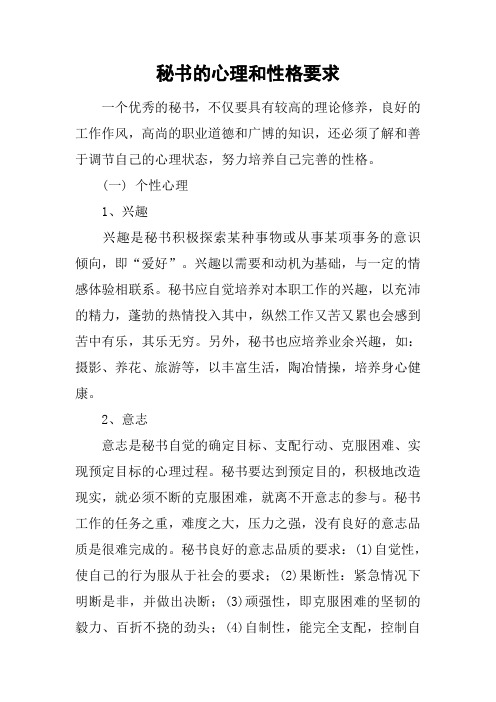 秘书的心理和性格要求

一个优秀的秘书，不仅要具有较高的理论修养，良好的工作作风，高尚的职业道德和广博的知识，还必须了解和善于调节自己的心理状态，努力培养自己完善的性格。

(一) 个性心理

1、兴趣

兴趣是秘书积极探索某种事物或从事某项事务的意识倾向，即“爱好”。兴趣以需要和动机为基础，与一定的情感体验相联系。秘书应自觉培养对本职工作的兴趣，以充沛的精力，蓬勃的热情投入其中，纵然工作又苦又累也会感到苦中有乐，其乐无穷。另外，秘书也应培养业余兴趣，如：摄影、养花、旅游等，以丰富生活，陶冶情操，培养身心健康。

2、意志

意志是秘书自觉的确定目标、支配行动、克服困难、实现预定目标的心理过程。秘书要达到预定目的，积极地改造现实，就必须不断的克服困难，就离不开意志的参与。秘书工作的任务之重，难度之大，压力之强，没有良好的意志品质是很难完成的。秘书良好的意志品质的要求：(1)自觉性，使自己的行为服从于社会的要求；(2)果断性：紧急情况下明断是非，并做出决断；(3)顽强性，即克服困难的坚韧的毅力、百折不挠的劲头；(4)自制性，能完全支配，控制自